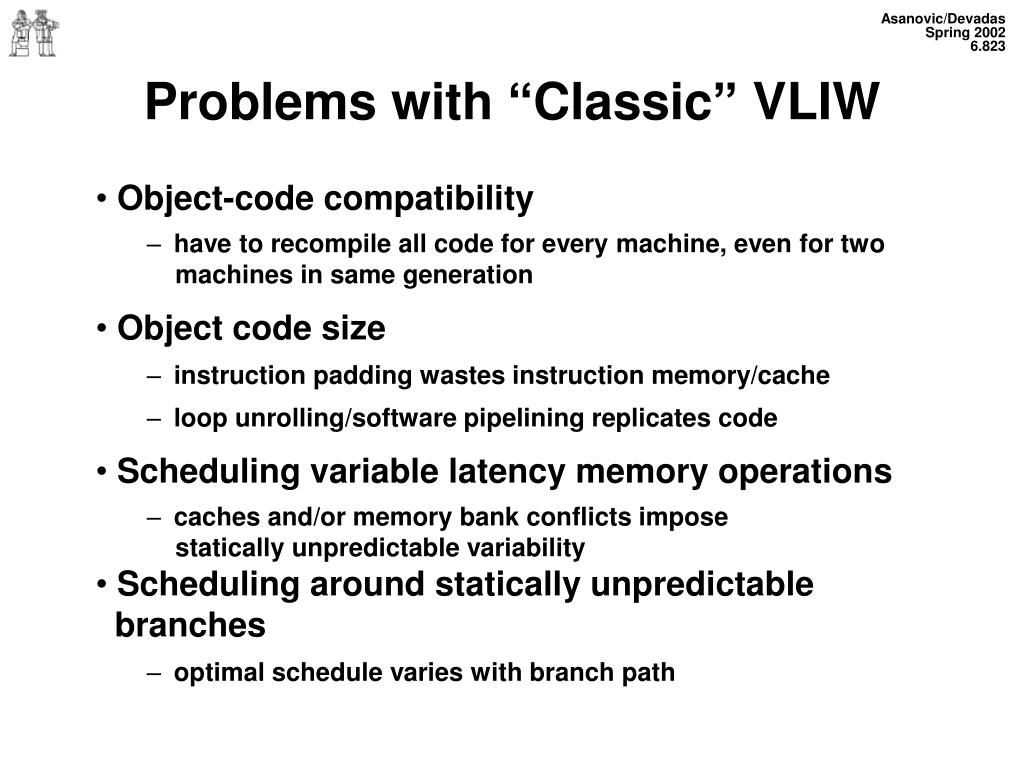 Asanovic/Devadas
Spring 2002
6.823

Problems with “Classic” VLIW

• Object-code compatibility
– have to recompile all code for every machine, even for two machines in same generation

• Object code size
– instruction padding wastes instruction memory/cache
– loop unrolling/software pipelining replicates code

• Scheduling variable latency memory operations
– caches and/or memory bank conflicts impose statically unpredictable variability

• Scheduling around statically unpredictable branches
– optimal schedule varies with branch path